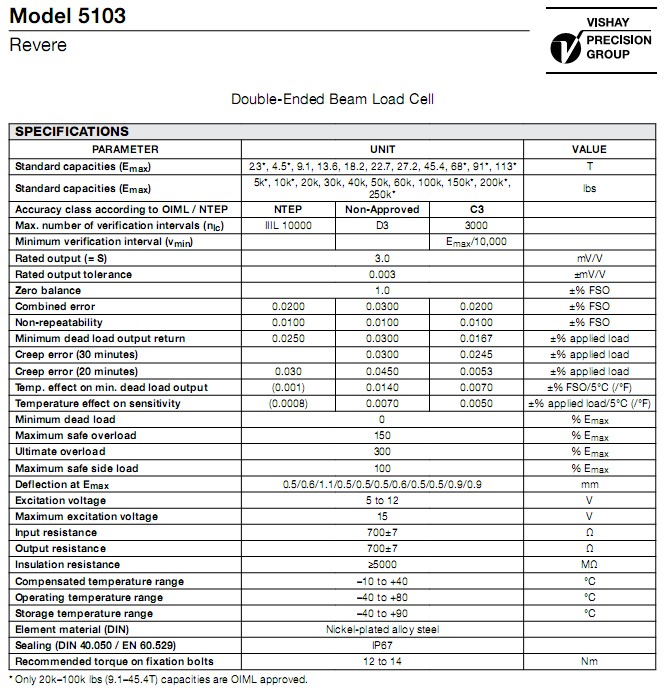 Model 5103
Revere

VISHAY PRECISION GROUP

Double-Ended Beam Load Cell

SPECIFICATIONS

| PARAMETER | UNIT | | | VALUE |
|---|---|---|---|---|
| Standard capacities ($E_{max}$) | 2.3*, 4.5*, 9.1, 13.6, 18.2, 22.7, 27.2, 45.4, 68*, 91*, 113* | | | T |
| Standard capacities ($E_{max}$) | 5k*, 10k*, 20k, 30k, 40k, 50k, 60k, 100k, 150k*, 200k*, 250k* | | | lbs |
| Accuracy class according to OIML / NTEP | NTEP | Non-Approved | C3 | |
| Max. number of verification intervals ($n_{lc}$) | IIIL 10000 | D3 | 3000 | |
| Minimum verification interval ($v_{min}$) | | | $E_{max}$/10,000 | |
| Rated output (= S) | 3.0 | | | mV/V |
| Rated output tolerance | 0.003 | | | ±mV/V |
| Zero balance | 1.0 | | | ±% FSO |
| Combined error | 0.0200 | 0.0300 | 0.0200 | ±% FSO |
| Non-repeatability | 0.0100 | 0.0100 | 0.0100 | ±% FSO |
| Minimum dead load output return | 0.0250 | 0.0300 | 0.0167 | ±% applied load |
| Creep error (30 minutes) | | 0.0300 | 0.0245 | ±% applied load |
| Creep error (20 minutes) | 0.030 | 0.0450 | 0.0053 | ±% applied load |
| Temp. effect on min. dead load output | (0.001) | 0.0140 | 0.0070 | ±% FSO/5°C (/°F) |
| Temperature effect on sensitivity | (0.0008) | 0.0070 | 0.0050 | ±% applied load/5°C (/°F) |
| Minimum dead load | 0 | | | % $E_{max}$ |
| Maximum safe overload | 150 | | | % $E_{max}$ |
| Ultimate overload | 300 | | | % $E_{max}$ |
| Maximum safe side load | 100 | | | % $E_{max}$ |
| Deflection at $E_{max}$ | 0.5/0.6/1.1/0.5/0.5/0.5/0.6/0.5/0.5/0.9/0.9 | | | mm |
| Excitation voltage | 5 to 12 | | | V |
| Maximum excitation voltage | 15 | | | V |
| Input resistance | 700±7 | | | Ω |
| Output resistance | 700±7 | | | Ω |
| Insulation resistance | ≥5000 | | | MΩ |
| Compensated temperature range | –10 to +40 | | | °C |
| Operating temperature range | –40 to +80 | | | °C |
| Storage temperature range | –40 to +90 | | | °C |
| Element material (DIN) | Nickel-plated alloy steel | | | |
| Sealing (DIN 40.050 / EN 60.529) | IP67 | | | |
| Recommended torque on fixation bolts | 12 to 14 | | | Nm |

* Only 20k–100k lbs (9.1–45.4T) capacities are OIML approved.